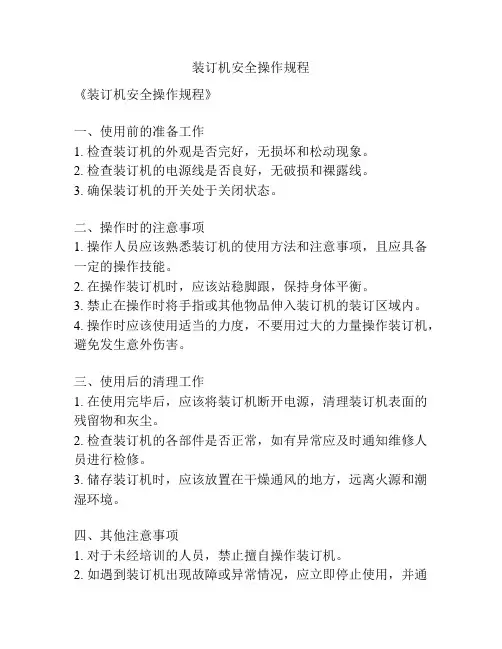 装订机安全操作规程

《装订机安全操作规程》

一、使用前的准备工作
1. 检查装订机的外观是否完好，无损坏和松动现象。
2. 检查装订机的电源线是否良好，无破损和裸露线。
3. 确保装订机的开关处于关闭状态。

二、操作时的注意事项
1. 操作人员应该熟悉装订机的使用方法和注意事项，且应具备一定的操作技能。
2. 在操作装订机时，应该站稳脚跟，保持身体平衡。
3. 禁止在操作时将手指或其他物品伸入装订机的装订区域内。
4. 操作时应该使用适当的力度，不要用过大的力量操作装订机，避免发生意外伤害。

三、使用后的清理工作
1. 在使用完毕后，应该将装订机断开电源，清理装订机表面的残留物和灰尘。
2. 检查装订机的各部件是否正常，如有异常应及时通知维修人员进行检修。
3. 储存装订机时，应该放置在干燥通风的地方，远离火源和潮湿环境。

四、其他注意事项
1. 对于未经培训的人员，禁止擅自操作装订机。
2. 如遇到装订机出现故障或异常情况，应立即停止使用，并通